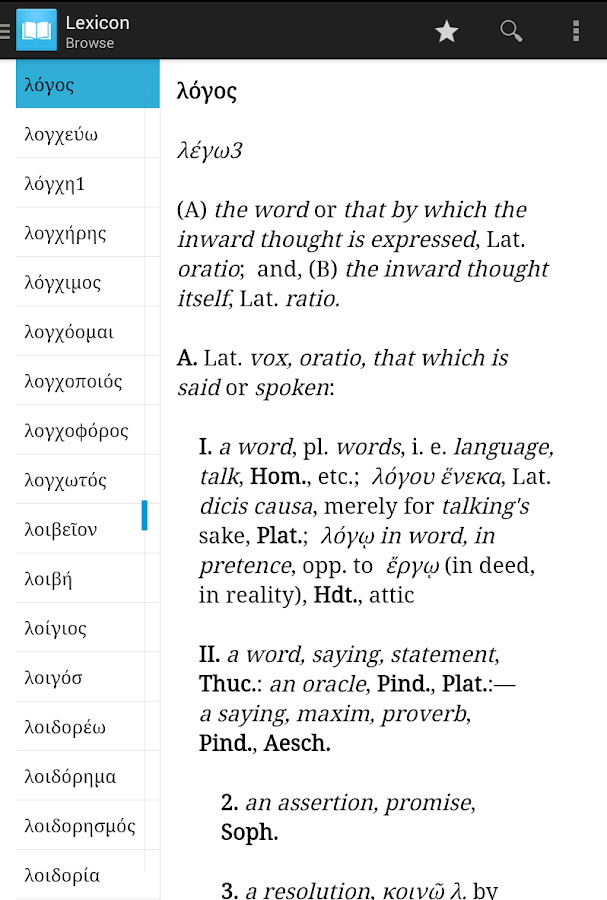 Lexicon
Browse

λόγος
λογχεύω
λόγχη1
λογχήρης
λόγχιμος
λογχόομαι
λογχοποιός
λογχοφόρος
λογχωτός
λοιβεῖον
λοιβή
λοίγιος
λοιγόσ
λοιδορέω
λοιδόρημα
λοιδορησμός
λοιδορία

λόγος

λέγω3

(A) the word or that by which the inward thought is expressed, Lat. oratio; and, (B) the inward thought itself, Lat. ratio.

A. Lat. vox, oratio, that which is said or spoken:

I. a word, pl. words, i. e. language, talk, Hom., etc.; λόγου ἕνεκα, Lat. dicis causa, merely for talking's sake, Plat.; λόγῳ in word, in pretence, opp. to ἔργῳ (in deed, in reality), Hdt., attic

II. a word, saying, statement, Thuc.: an oracle, Pind., Plat.:— a saying, maxim, proverb, Pind., Aesch.

2. an assertion, promise, Soph.

3. a resolution, κοινῷ λ. by